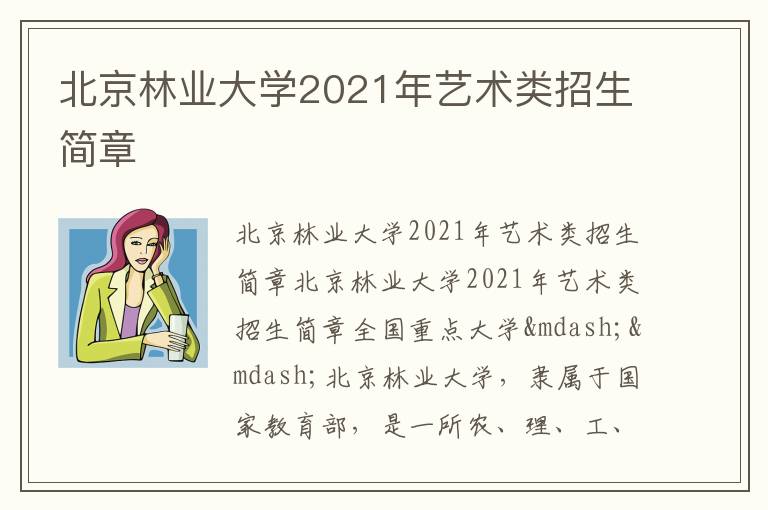 北京林业大学2021年艺术类招生简章

北京林业大学2021年艺术类招生简章北京林业大学2021年艺术类招生简章全国重点大学&mdash;&mdash;北京林业大学，隶属于国家教育部，是一所农、理、工、